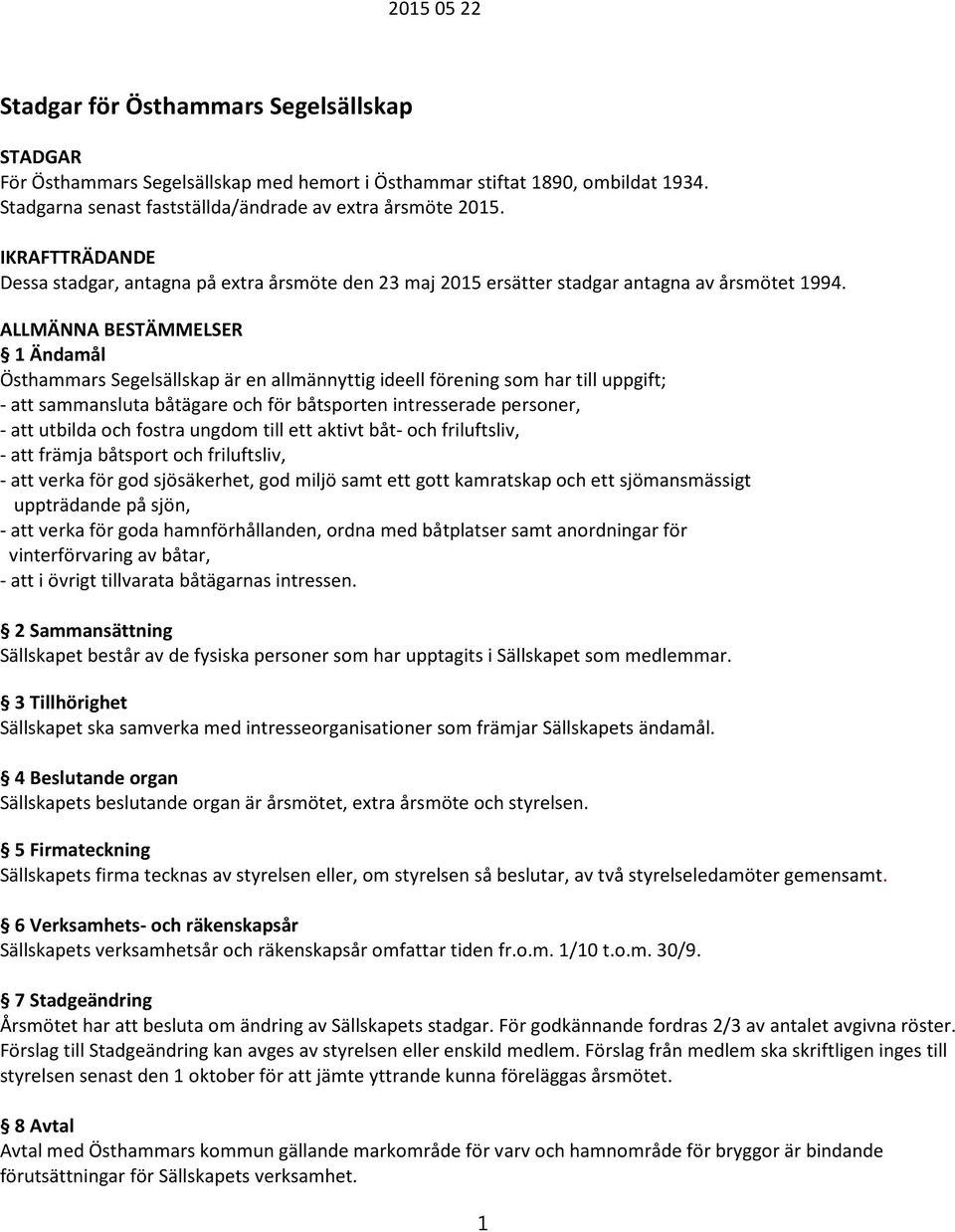 2015 05 22

Stadgar för Östhammars Segelsällskap

STADGAR
För Östhammars Segelsällskap med hemort i Östhammar stiftat 1890, ombildat 1934. Stadgarna senast fastställda/ändrade av extra årsmöte 2015.

IKRAFTTRÄDANDE
Dessa stadgar, antagna på extra årsmöte den 23 maj 2015 ersätter stadgar antagna av årsmötet 1994.

ALLMÄNNA BESTÄMMELSER
§ 1 Ändamål
Östhammars Segelsällskap är en allmännyttig ideell förening som har till uppgift;
- att sammansluta båtägare och för båtsporten intresserade personer,
- att utbilda och fostra ungdom till ett aktivt båt- och friluftsliv,
- att främja båtsport och friluftsliv,
- att verka för god sjösäkerhet, god miljö samt ett gott kamratskap och ett sjömansmässigt uppträdande på sjön,
- att verka för goda hamnförhållanden, ordna med båtplatser samt anordningar för vinterförvaring av båtar,
- att i övrigt tillvarata båtägarnas intressen.

§ 2 Sammansättning
Sällskapet består av de fysiska personer som har upptagits i Sällskapet som medlemmar.

§ 3 Tillhörighet
Sällskapet ska samverka med intresseorganisationer som främjar Sällskapets ändamål.

§ 4 Beslutande organ
Sällskapets beslutande organ är årsmötet, extra årsmöte och styrelsen.

§ 5 Firmateckning
Sällskapets firma tecknas av styrelsen eller, om styrelsen så beslutar, av två styrelseledamöter gemensamt.

§ 6 Verksamhets- och räkenskapsår
Sällskapets verksamhetsår och räkenskapsår omfattar tiden fr.o.m. 1/10 t.o.m. 30/9.

§ 7 Stadgeändring
Årsmötet har att besluta om ändring av Sällskapets stadgar. För godkännande fordras 2/3 av antalet avgivna röster. Förslag till Stadgeändring kan avges av styrelsen eller enskild medlem. Förslag från medlem ska skriftligen inges till styrelsen senast den 1 oktober för att jämte yttrande kunna föreläggas årsmötet.

§ 8 Avtal
Avtal med Östhammars kommun gällande markområde för varv och hamnområde för bryggor är bindande förutsättningar för Sällskapets verksamhet.

1